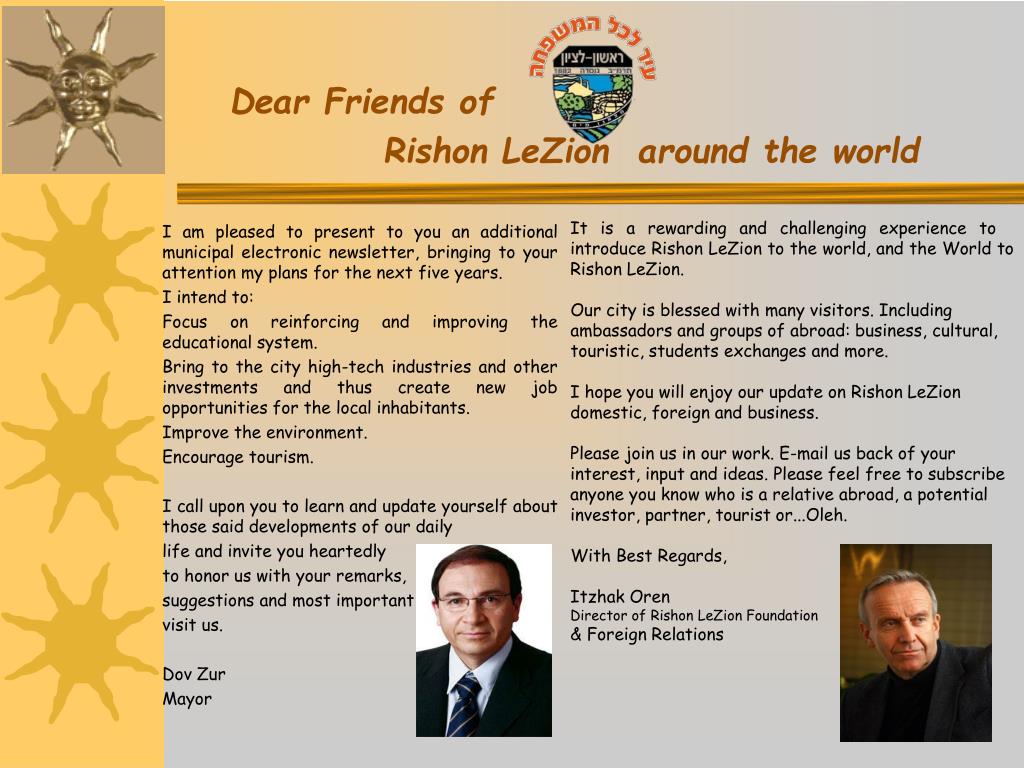 עיר לכל המשפחה
ראשון-לציון
1882

Dear Friends of
Rishon LeZion around the world

I am pleased to present to you an additional municipal electronic newsletter, bringing to your attention my plans for the next five years.

I intend to:

Focus on reinforcing and improving the educational system.

Bring to the city high-tech industries and other investments and thus create new job opportunities for the local inhabitants.

Improve the environment.

Encourage tourism.

I call upon you to learn and update yourself about those said developments of our daily life and invite you heartedly to honor us with your remarks, suggestions and most important visit us.

Dov Zur
Mayor

It is a rewarding and challenging experience to introduce Rishon LeZion to the world, and the World to Rishon LeZion.

Our city is blessed with many visitors. Including ambassadors and groups of abroad: business, cultural, touristic, students exchanges and more.

I hope you will enjoy our update on Rishon LeZion domestic, foreign and business.

Please join us in our work. E-mail us back of your interest, input and ideas. Please feel free to subscribe anyone you know who is a relative abroad, a potential investor, partner, tourist or...Oleh.

With Best Regards,

Itzhak Oren
Director of Rishon LeZion Foundation
& Foreign Relations